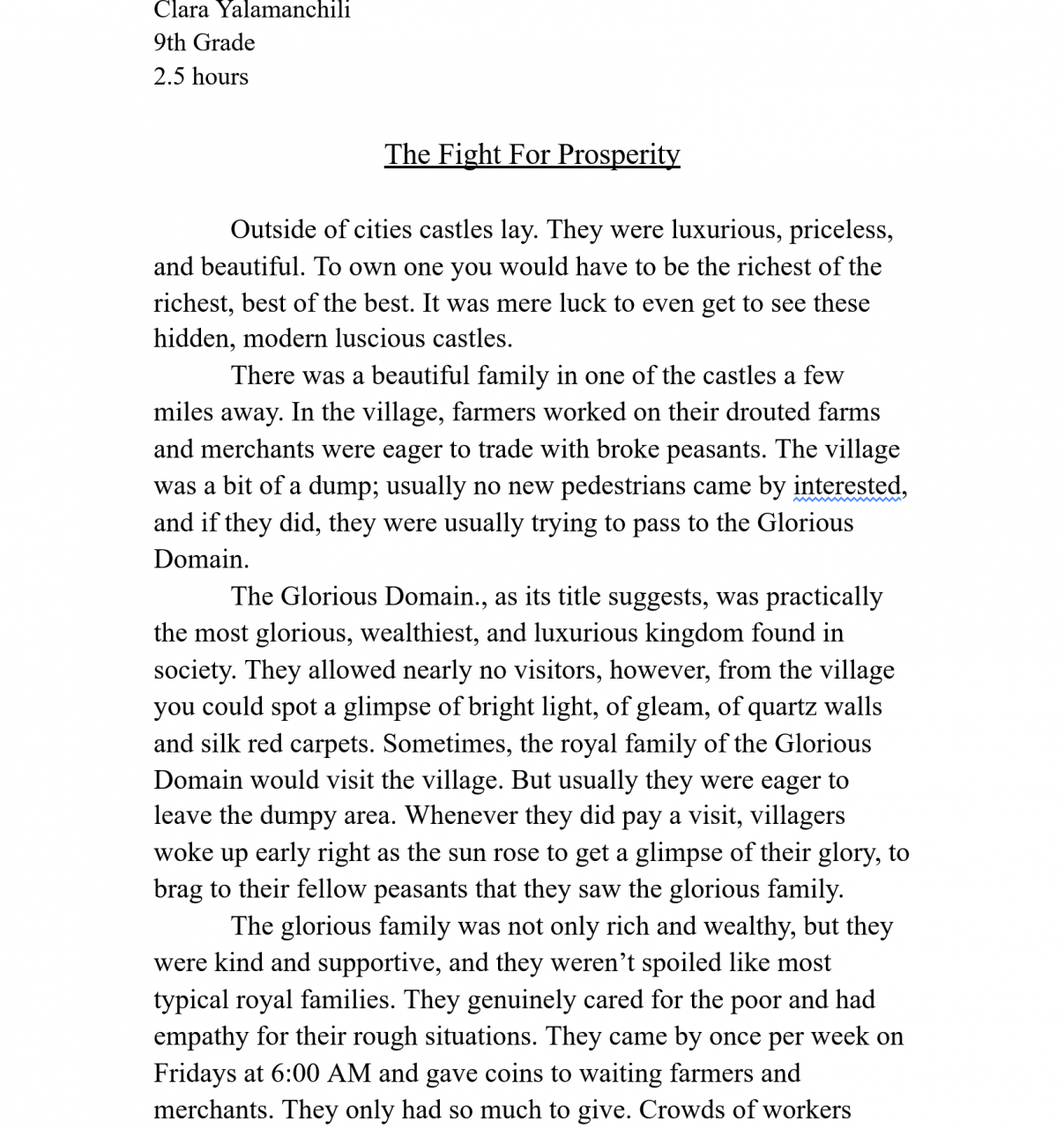 Clara Yalamanchili
9th Grade
2.5 hours

The Fight For Prosperity

Outside of cities castles lay. They were luxurious, priceless, and beautiful. To own one you would have to be the richest of the richest, best of the best. It was mere luck to even get to see these hidden, modern luscious castles.

There was a beautiful family in one of the castles a few miles away. In the village, farmers worked on their drouted farms and merchants were eager to trade with broke peasants. The village was a bit of a dump; usually no new pedestrians came by interested, and if they did, they were usually trying to pass to the Glorious Domain.

The Glorious Domain., as its title suggests, was practically the most glorious, wealthiest, and luxurious kingdom found in society. They allowed nearly no visitors, however, from the village you could spot a glimpse of bright light, of gleam, of quartz walls and silk red carpets. Sometimes, the royal family of the Glorious Domain would visit the village. But usually they were eager to leave the dumpy area. Whenever they did pay a visit, villagers woke up early right as the sun rose to get a glimpse of their glory, to brag to their fellow peasants that they saw the glorious family.

The glorious family was not only rich and wealthy, but they were kind and supportive, and they weren't spoiled like most typical royal families. They genuinely cared for the poor and had empathy for their rough situations. They came by once per week on Fridays at 6:00 AM and gave coins to waiting farmers and merchants. They only had so much to give. Crowds of workers